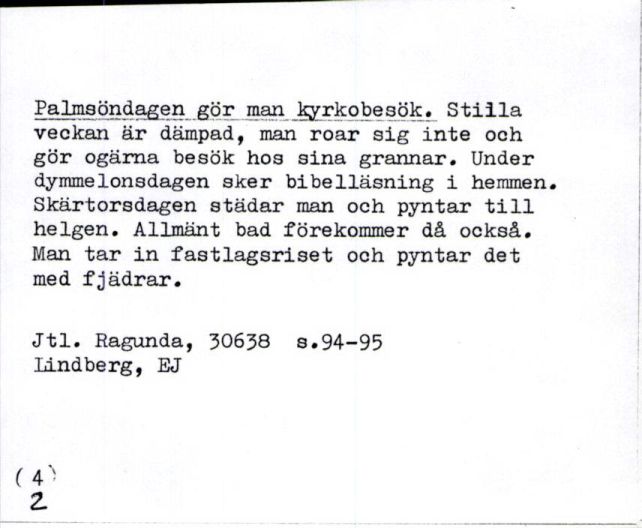 Palmsöndagen gör man kyrkobesök. Stilla veckan är dämpad, man roar sig inte och gör ogärna besök hos sina grannar. Under dymmelonsdagen sker bibelläsning i hemmen. Skärtorsdagen städar man och pyntar till helgen. Allmänt bad förekommer då också. Man tar in fastlagsriset och pyntar det med fjädrar.

Jtl. Ragunda, 30638 s.94-95
Lindberg, EJ

(4)
2